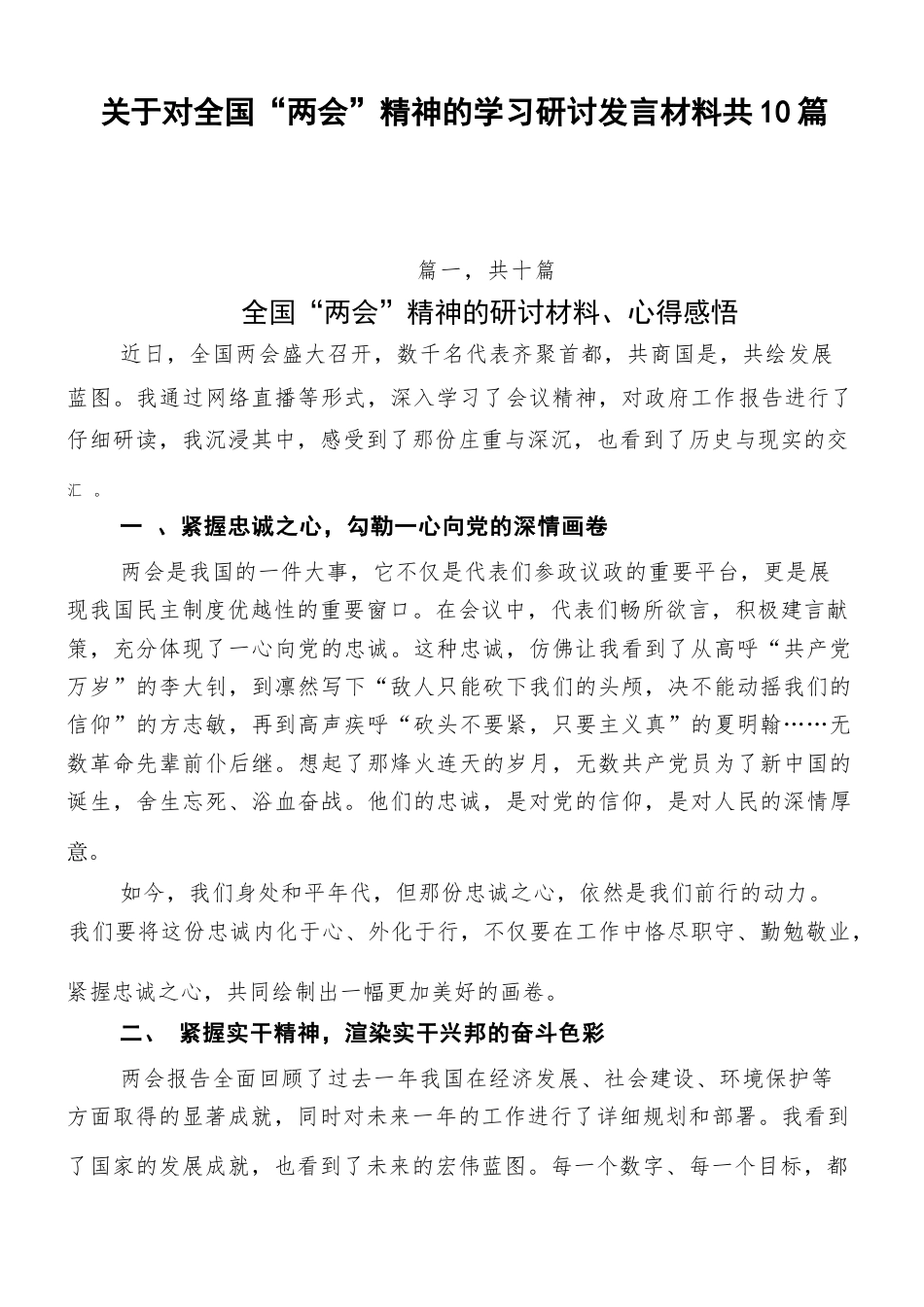 关于对全国“两会”精神的学习研讨发言材料共10篇

篇一，共十篇

全国“两会”精神的研讨材料、心得感悟

近日，全国两会盛大召开，数千名代表齐聚首都，共商国是，共绘发展蓝图。我通过网络直播等形式，深入学习了会议精神，对政府工作报告进行了仔细研读，我沉浸其中，感受到了那份庄重与深沉，也看到了历史与现实的交汇 。

一 、紧握忠诚之心，勾勒一心向党的深情画卷

两会是我国的一件大事，它不仅是代表们参政议政的重要平台，更是展现我国民主制度优越性的重要窗口。在会议中，代表们畅所欲言，积极建言献策，充分体现了一心向党的忠诚。这种忠诚，仿佛让我看到了从高呼“共产党万岁”的李大钊，到凛然写下“敌人只能砍下我们的头颅，决不能动摇我们的信仰”的方志敏，再到高声疾呼“砍头不要紧，只要主义真”的夏明翰……无数革命先辈前仆后继。想起了那烽火连天的岁月，无数共产党员为了新中国的诞生，舍生忘死、浴血奋战。他们的忠诚，是对党的信仰，是对人民的深情厚意。

如今，我们身处和平年代，但那份忠诚之心，依然是我们前行的动力。我们要将这份忠诚内化于心、外化于行，不仅要在工作中恪尽职守、勤勉敬业，紧握忠诚之心，共同绘制出一幅更加美好的画卷。

二、 紧握实干精神，渲染实干兴邦的奋斗色彩

两会报告全面回顾了过去一年我国在经济发展、社会建设、环境保护等方面取得的显著成就，同时对未来一年的工作进行了详细规划和部署。我看到了国家的发展成就，也看到了未来的宏伟蓝图。每一个数字、每一个目标，都